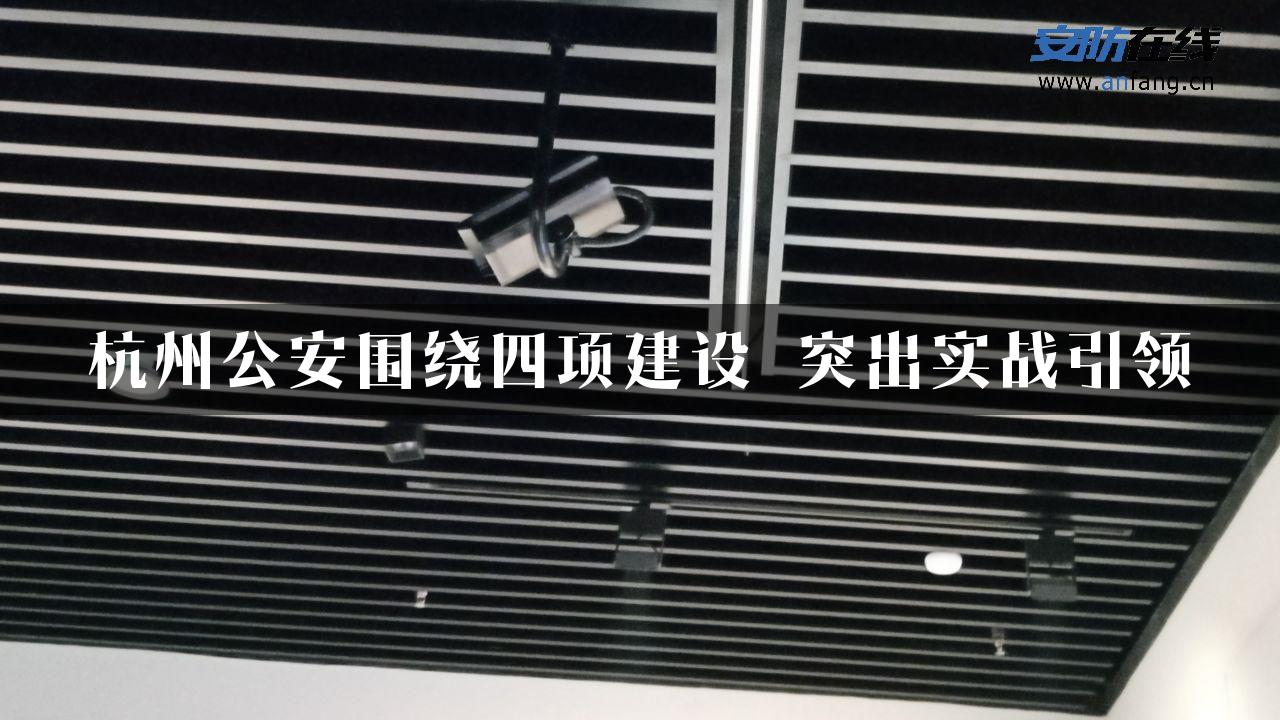 安防在线
www.anfang.cn

杭州公安围绕四项建设 突出实战引领